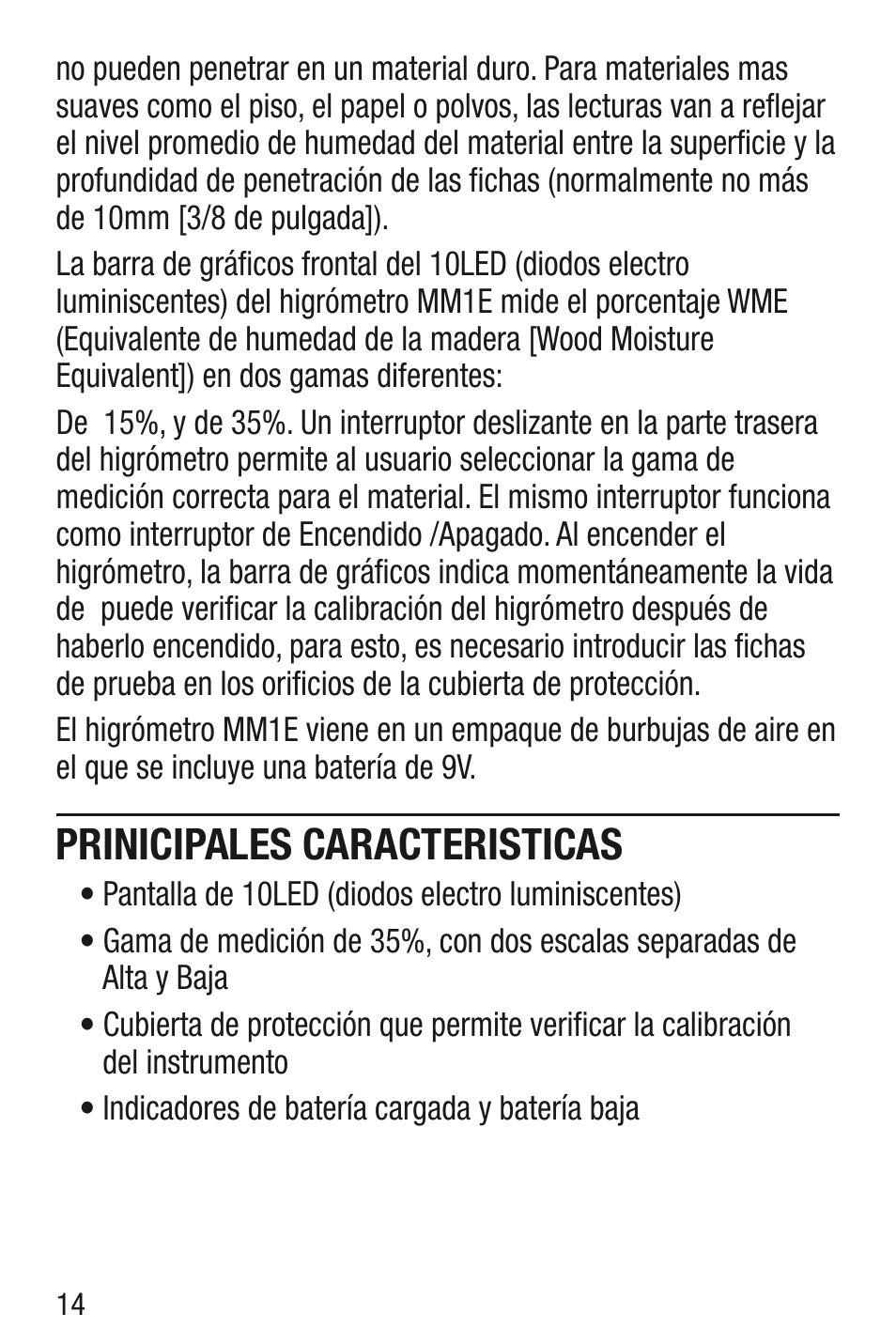 no pueden penetrar en un material duro. Para materiales mas suaves como el piso, el papel o polvos, las lecturas van a reflejar el nivel promedio de humedad del material entre la superficie y la profundidad de penetración de las fichas (normalmente no más de 10mm [3/8 de pulgada]).

La barra de gráficos frontal del 10LED (diodos electro luminiscentes) del higrómetro MM1E mide el porcentaje WME (Equivalente de humedad de la madera [Wood Moisture Equivalent]) en dos gamas diferentes:

De 15%, y de 35%. Un interruptor deslizante en la parte trasera del higrómetro permite al usuario seleccionar la gama de medición correcta para el material. El mismo interruptor funciona como interruptor de Encendido /Apagado. Al encender el higrómetro, la barra de gráficos indica momentáneamente la vida de puede verificar la calibración del higrómetro después de haberlo encendido, para esto, es necesario introducir las fichas de prueba en los orificios de la cubierta de protección.

El higrómetro MM1E viene en un empaque de burbujas de aire en el que se incluye una batería de 9V.

PRINICIPALES CARACTERISTICAS

• Pantalla de 10LED (diodos electro luminiscentes)

• Gama de medición de 35%, con dos escalas separadas de Alta y Baja

• Cubierta de protección que permite verificar la calibración del instrumento

• Indicadores de batería cargada y batería baja

14